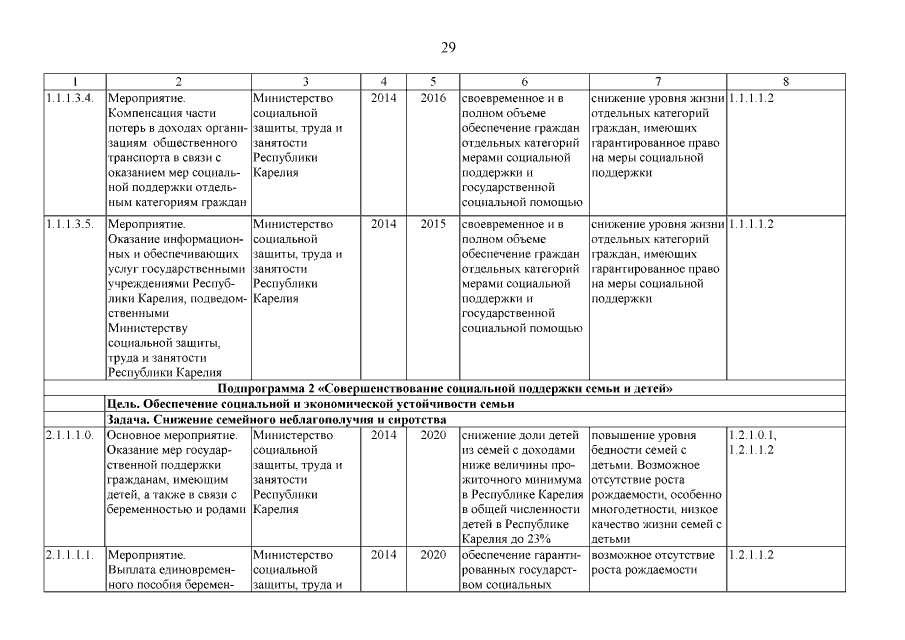 29

| 1 | 2 | 3 | 4 | 5 | 6 | 7 | 8 |
|---|---|---|---|---|---|---|---|
| 1.1.1.3.4. | Мероприятие. Компенсация части потерь в доходах организациям общественного транспорта в связи с оказанием мер социальной поддержки отдельным категориям граждан | Министерство социальной защиты, труда и занятости Республики Карелия | 2014 | 2016 | своевременное и в полном объеме обеспечение граждан отдельных категорий мерами социальной поддержки и государственной социальной помощью | снижение уровня жизни отдельных категорий граждан, имеющих гарантированное право на меры социальной поддержки | 1.1.1.1.2 |
| 1.1.1.3.5. | Мероприятие. Оказание информационных и обеспечивающих услуг государственными учреждениями Республики Карелия, подведомственными Министерству социальной защиты, труда и занятости Республики Карелия | Министерство социальной защиты, труда и занятости Республики Карелия | 2014 | 2015 | своевременное и в полном объеме обеспечение граждан отдельных категорий мерами социальной поддержки и государственной социальной помощью | снижение уровня жизни отдельных категорий граждан, имеющих гарантированное право на меры социальной поддержки | 1.1.1.1.2 |
| Подпрограмма 2 «Совершенствование социальной поддержки семьи и детей» | | | | | | | |
| | Цель. Обеспечение социальной и экономической устойчивости семьи | | | | | | |
| | Задача. Снижение семейного неблагополучия и сиротства | | | | | | |
| 2.1.1.1.0. | Основное мероприятие. Оказание мер государственной поддержки гражданам, имеющим детей, а также в связи с беременностью и родами | Министерство социальной защиты, труда и занятости Республики Карелия | 2014 | 2020 | снижение доли детей из семей с доходами ниже величины прожиточного минимума в Республике Карелия в общей численности детей в Республике Карелия до 23% | повышение уровня бедности семей с детьми. Возможное отсутствие роста рождаемости, особенно многодетности, низкое качество жизни семей с детьми | 1.2.1.0.1, 1.2.1.1.2 |
| 2.1.1.1.1. | Мероприятие. Выплата единовременного пособия беремен- | Министерство социальной защиты, труда и | 2014 | 2020 | обеспечение гарантированных государством социальных | возможное отсутствие роста рождаемости | 1.2.1.1.2 |